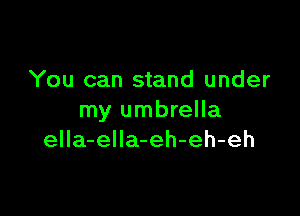 You can stand under my umbrella ella-ella-eh-eh-eh